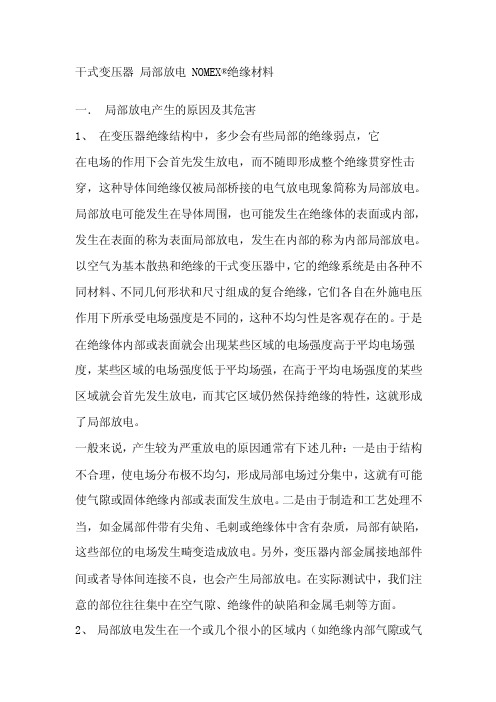 干式变压器 局部放电 NOMEX®绝缘材料

一． 局部放电产生的原因及其危害

1、 在变压器绝缘结构中，多少会有些局部的绝缘弱点，它在电场的作用下会首先发生放电，而不随即形成整个绝缘贯穿性击穿，这种导体间绝缘仅被局部桥接的电气放电现象简称为局部放电。局部放电可能发生在导体周围，也可能发生在绝缘体的表面或内部，发生在表面的称为表面局部放电，发生在内部的称为内部局部放电。以空气为基本散热和绝缘的干式变压器中，它的绝缘系统是由各种不同材料、不同几何形状和尺寸组成的复合绝缘，它们各自在外施电压作用下所承受电场强度是不同的，这种不均匀性是客观存在的。于是在绝缘体内部或表面就会出现某些区域的电场强度高于平均电场强度，某些区域的电场强度低于平均场强，在高于平均电场强度的某些区域就会首先发生放电，而其它区域仍然保持绝缘的特性，这就形成了局部放电。

一般来说，产生较为严重放电的原因通常有下述几种：一是由于结构不合理，使电场分布极不均匀，形成局部电场过分集中，这就有可能使气隙或固体绝缘内部或表面发生放电。二是由于制造和工艺处理不当，如金属部件带有尖角、毛刺或绝缘体中含有杂质，局部有缺陷，这些部位的电场发生畸变造成放电。另外，变压器内部金属接地部件间或者导体间连接不良，也会产生局部放电。在实际测试中，我们注意的部位往往集中在空气隙、绝缘件的缺陷和金属毛刺等方面。

2、 局部放电发生在一个或几个很小的区域内（如绝缘内部气隙或气